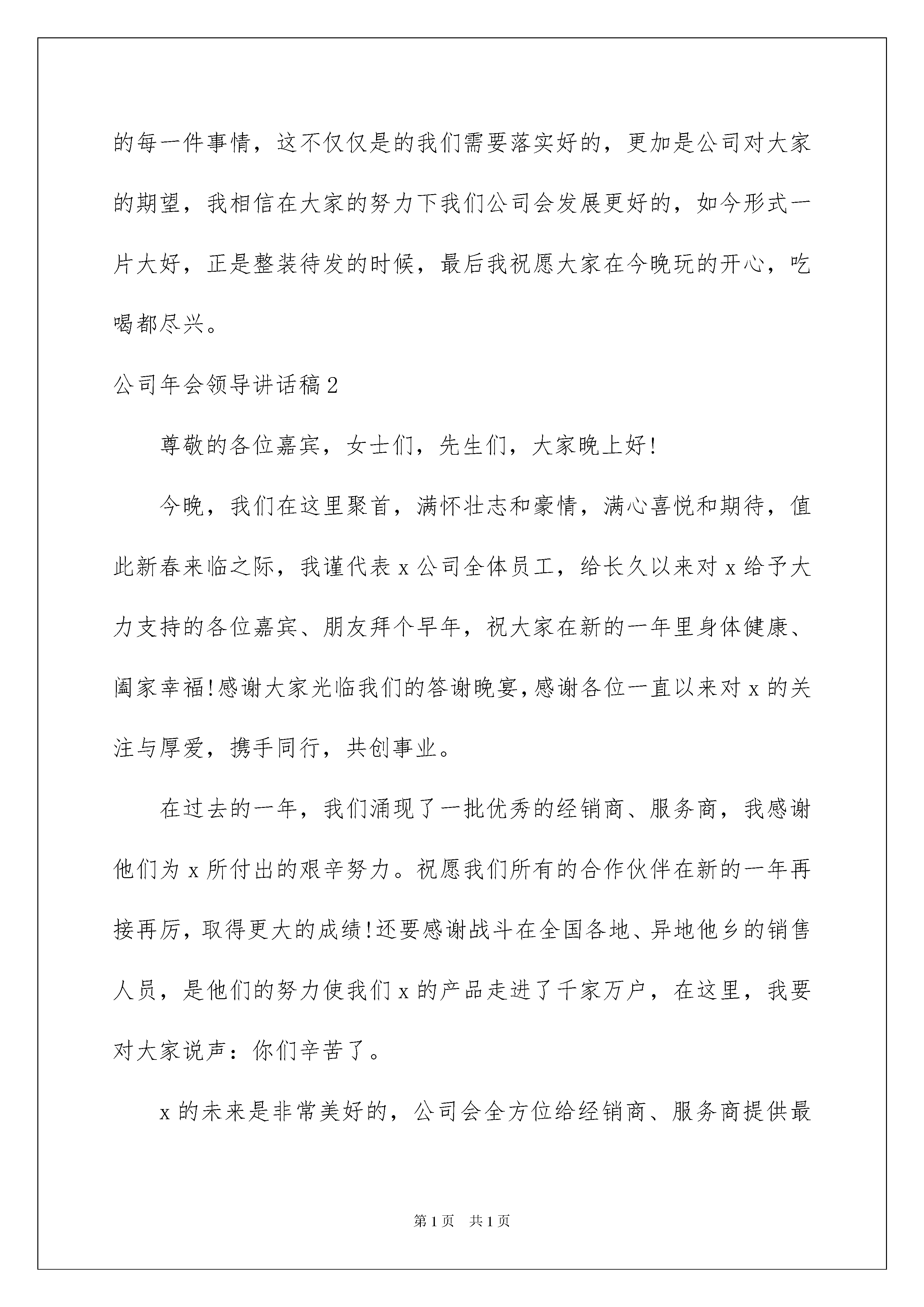 的每一件事情，这不仅仅是的我们需要落实好的，更加是公司对大家的期望，我相信在大家的努力下我们公司会发展更好的，如今形式一片大好，正是整装待发的时候，最后我祝愿大家在今晚玩的开心，吃喝都尽兴。

公司年会领导讲话稿2

尊敬的各位嘉宾，女士们，先生们，大家晚上好!

今晚，我们在这里聚首，满怀壮志和豪情，满心喜悦和期待，值此新春来临之际，我谨代表x公司全体员工，给长久以来对x给予大力支持的各位嘉宾、朋友拜个早年，祝大家在新的一年里身体健康、阖家幸福!感谢大家光临我们的答谢晚宴,感谢各位一直以来对x的关注与厚爱，携手同行，共创事业。

在过去的一年，我们涌现了一批优秀的经销商、服务商，我感谢他们为x所付出的艰辛努力。祝愿我们所有的合作伙伴在新的一年再接再厉，取得更大的成绩!还要感谢战斗在全国各地、异地他乡的销售人员，是他们的努力使我们x的产品走进了千家万户，在这里，我要对大家说声：你们辛苦了。

x的未来是非常美好的，公司会全方位给经销商、服务商提供最

第1页 共1页